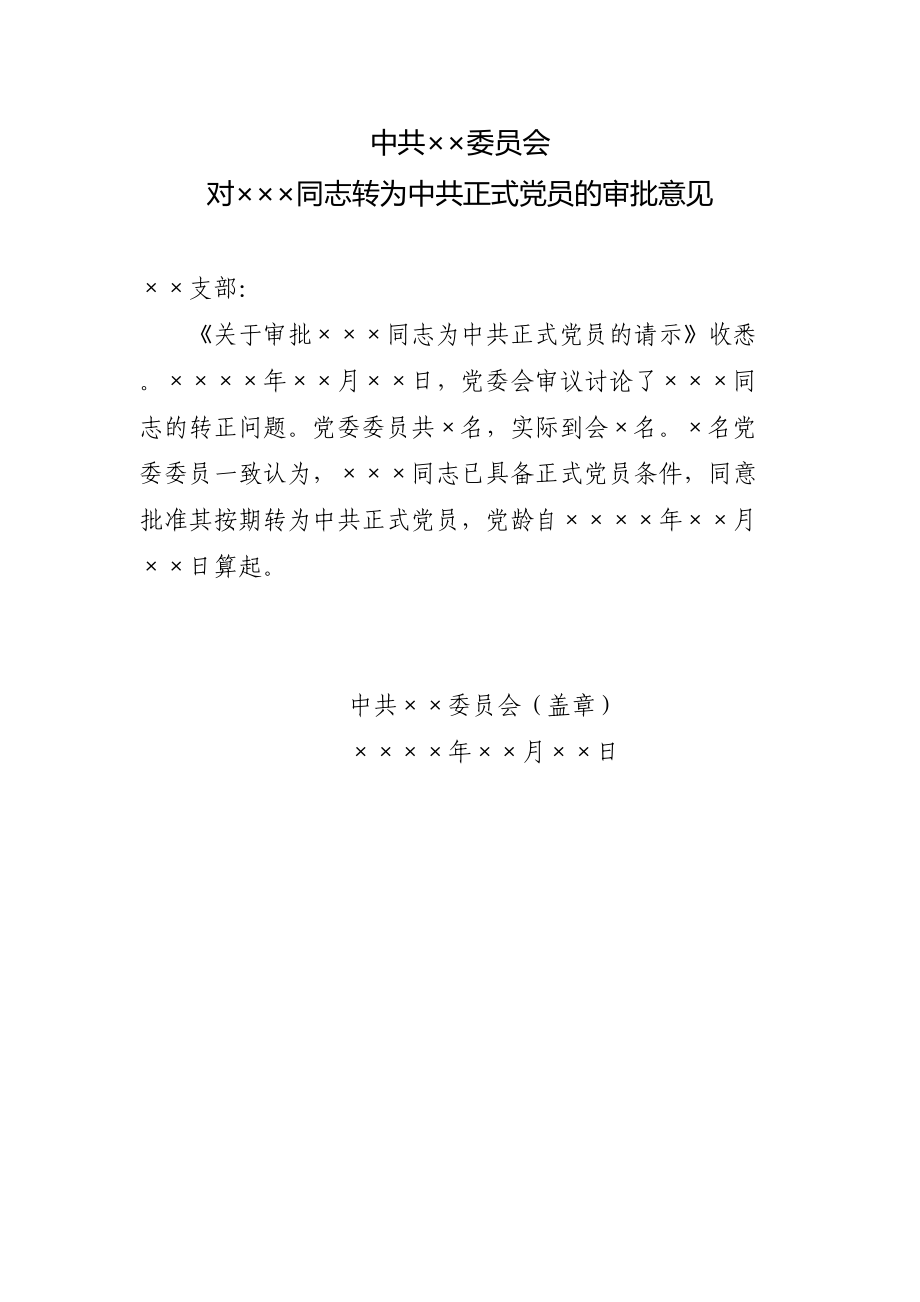 中共××委员会
对×××同志转为中共正式党员的审批意见

××支部:

《关于审批×××同志为中共正式党员的请示》收悉。××××年××月××日，党委会审议讨论了×××同志的转正问题。党委委员共×名，实际到会×名。×名党委委员一致认为，×××同志已具备正式党员条件，同意批准其按期转为中共正式党员，党龄自××××年××月××日算起。

中共××委员会（盖章）
××××年××月××日